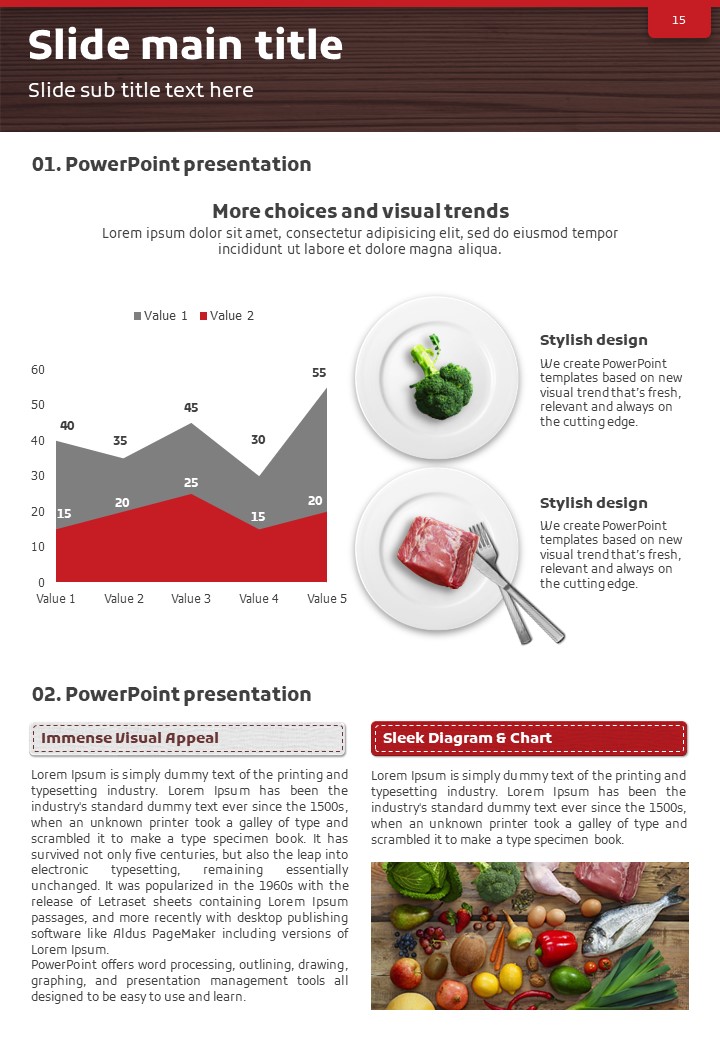 15

Slide main title

Slide sub title text here

01. PowerPoint presentation

More choices and visual trends

Lorem ipsum dolor sit amet, consectetur adipisicing elit, sed do eiusmod tempor incididunt ut labore et dolore magna aliqua.

Value 1 Value 2

60
50
40
30
20
10
0

40 35 45 30 55
15 20 25 15 20

Value 1 Value 2 Value 3 Value 4 Value 5

Stylish design

We create PowerPoint templates based on new visual trend that's fresh, relevant and always on the cutting edge.

Stylish design

We create PowerPoint templates based on new visual trend that's fresh, relevant and always on the cutting edge.

02. PowerPoint presentation

Immense Visual Appeal

Lorem Ipsum is simply dummy text of the printing and typesetting industry. Lorem Ipsum has been the industry's standard dummy text ever since the 1500s, when an unknown printer took a galley of type and scrambled it to make a type specimen book. It has survived not only five centuries, but also the leap into electronic typesetting, remaining essentially unchanged. It was popularized in the 1960s with the release of Letraset sheets containing Lorem Ipsum passages, and more recently with desktop publishing software like Aldus PageMaker including versions of Lorem Ipsum.
PowerPoint offers word processing, outlining, drawing, graphing, and presentation management tools all designed to be easy to use and learn.

Sleek Diagram & Chart

Lorem Ipsum is simply dummy text of the printing and typesetting industry. Lorem Ipsum has been the industry's standard dummy text ever since the 1500s, when an unknown printer took a galley of type and scrambled it to make a type specimen book.